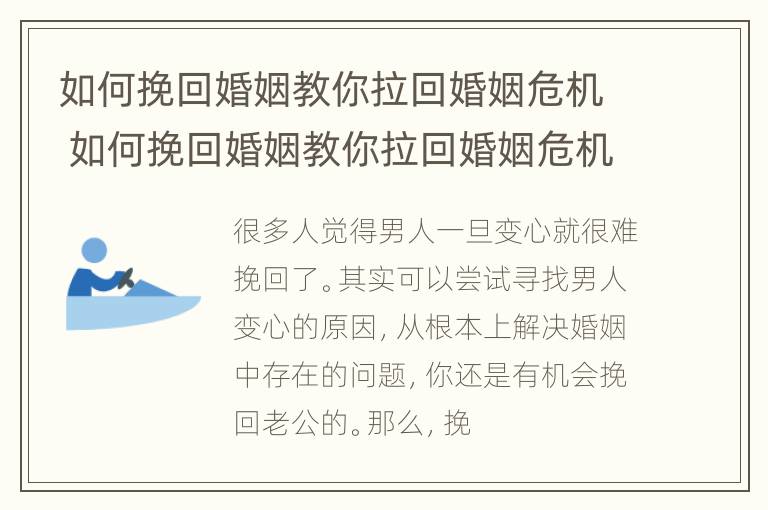 如何挽回婚姻教你拉回婚姻危机
如何挽回婚姻教你拉回婚姻危机

很多人觉得男人一旦变心就很难挽回了。其实可以尝试寻找男人变心的原因，从根本上解决婚姻中存在的问题，你还是有机会挽回老公的。那么，挽